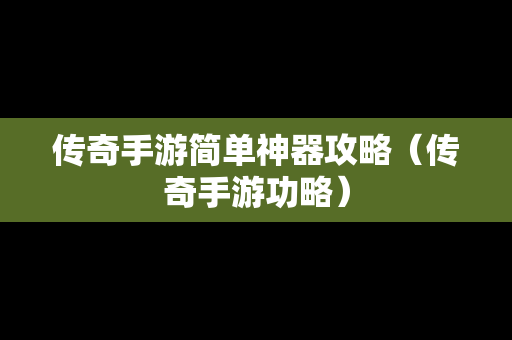 传奇手游简单神器攻略（传奇手游功略）